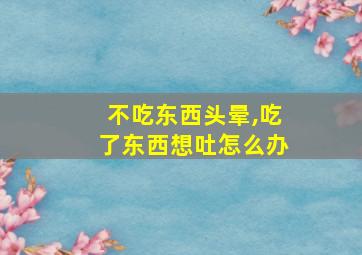 不吃东西头晕,吃了东西想吐怎么办